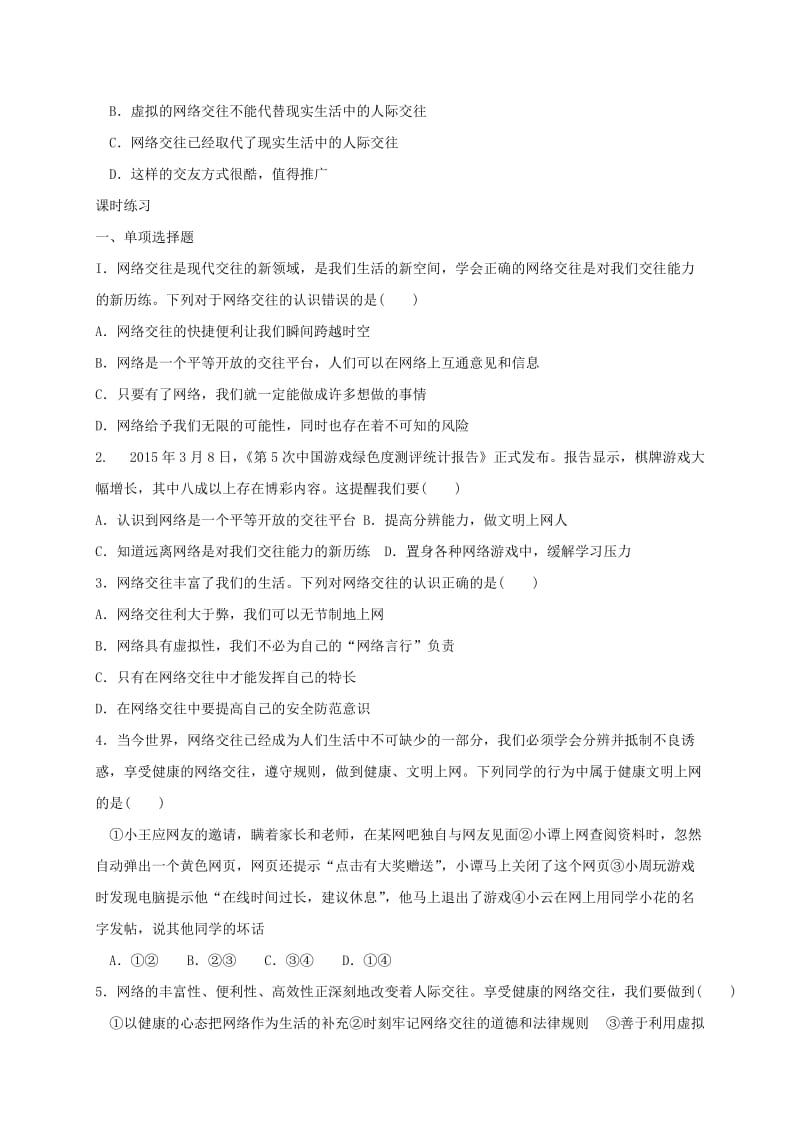 B．虚拟的网络交往不能代替现实生活中的人际交往

C．网络交往已经取代了现实生活中的人际交往

D．这样的交友方式很酷，值得推广

课时练习

一、单项选择题

1．网络交往是现代交往的新领域，是我们生活的新空间，学会正确的网络交往是对我们交往能力的新历练。下列对于网络交往的认识错误的是(　　)

A．网络交往的快捷便利让我们瞬间跨越时空

B．网络是一个平等开放的交往平台，人们可以在网络上互通意见和信息

C．只要有了网络，我们就一定能做成许多想做的事情

D．网络给予我们无限的可能性，同时也存在着不可知的风险

2.　2015年3月8日，《第5次中国游戏绿色度测评统计报告》正式发布。报告显示，棋牌游戏大幅增长，其中八成以上存在博彩内容。这提醒我们要(　　)

A．认识到网络是一个平等开放的交往平台 B．提高分辨能力，做文明上网人

C．知道远离网络是对我们交往能力的新历练　D．置身各种网络游戏中，缓解学习压力

3．网络交往丰富了我们的生活。下列对网络交往的认识正确的是(　　)

A．网络交往利大于弊，我们可以无节制地上网

B．网络具有虚拟性，我们不必为自己的“网络言行”负责

C．只有在网络交往中才能发挥自己的特长

D．在网络交往中要提高自己的安全防范意识

4．当今世界，网络交往已经成为人们生活中不可缺少的一部分，我们必须学会分辨并抵制不良诱惑，享受健康的网络交往，遵守规则，做到健康、文明上网。下列同学的行为中属于健康文明上网的是(　　)

①小王应网友的邀请，瞒着家长和老师，在某网吧独自与网友见面②小谭上网查阅资料时，忽然自动弹出一个黄色网页，网页还提示“点击有大奖赠送”，小谭马上关闭了这个网页③小周玩游戏时发现电脑提示他“在线时间过长，建议休息”，他马上退出了游戏④小云在网上用同学小花的名字发帖，说其他同学的坏话

A．①②　　B．②③　　C．③④　　D．①④

5．网络的丰富性、便利性、高效性正深刻地改变着人际交往。享受健康的网络交往，我们要做到(　　)

①以健康的心态把网络作为生活的补充②时刻牢记网络交往的道德和法律规则　③善于利用虚拟